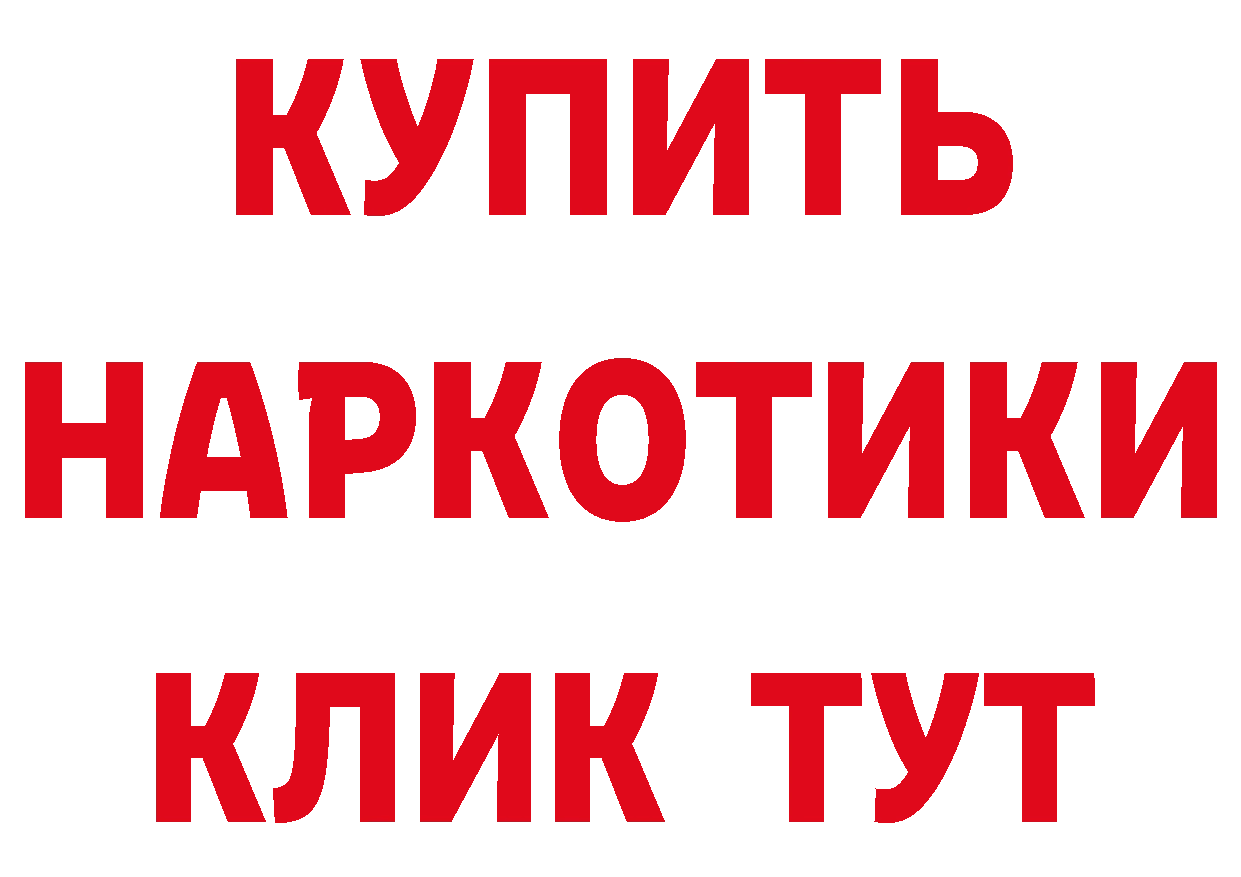 КУПИТЬ
НАРКОТИКИ
КЛИК ТУТ